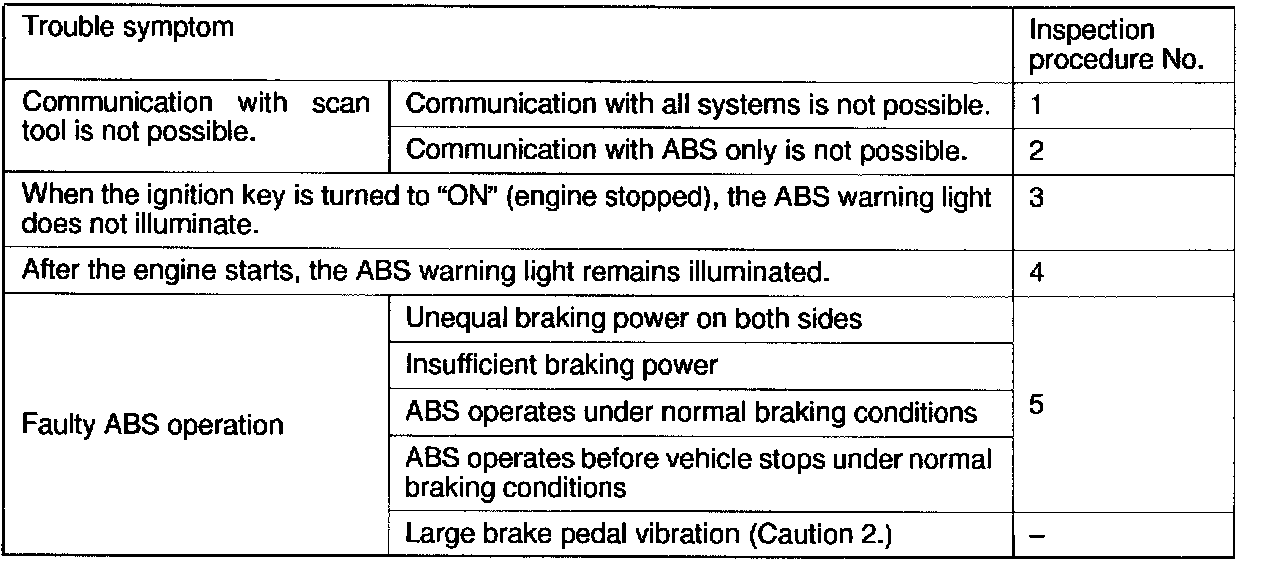 | Trouble symptom | | Inspection procedure No. |
|---|---|---|
| Communication with scan tool is not possible. | Communication with all systems is not possible. | 1 |
| | Communication with ABS only is not possible. | 2 |
| When the ignition key is turned to "ON" (engine stopped), the ABS warning light does not illuminate. | | 3 |
| After the engine starts, the ABS warning light remains illuminated. | | 4 |
| Faulty ABS operation | Unequal braking power on both sides | 5 |
| | Insufficient braking power | |
| | ABS operates under normal braking conditions | |
| | ABS operates before vehicle stops under normal braking conditions | |
| | Large brake pedal vibration (Caution 2.) | - |